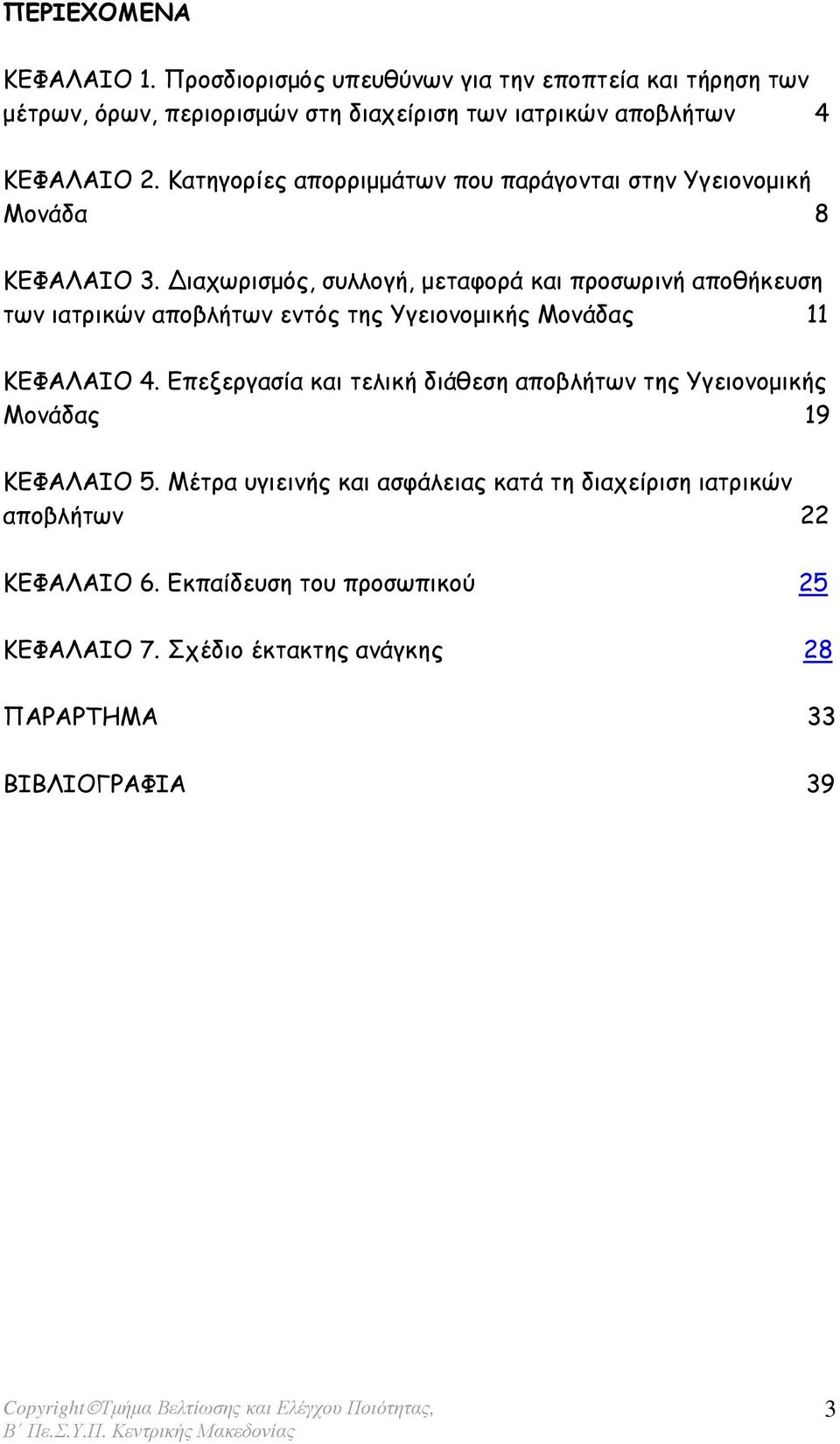 ΠΕΡΙΕΧΟΜΕΝΑ

ΚΕΦΑΛΑΙΟ 1. Προσδιορισμός υπευθύνων για την εποπτεία και τήρηση των μέτρων, όρων, περιορισμών στη διαχείριση των ιατρικών αποβλήτων 4

ΚΕΦΑΛΑΙΟ 2. Κατηγορίες απορριμμάτων που παράγονται στην Υγειονομική Μονάδα 8

ΚΕΦΑΛΑΙΟ 3. Διαχωρισμός, συλλογή, μεταφορά και προσωρινή αποθήκευση των ιατρικών αποβλήτων εντός της Υγειονομικής Μονάδας 11

ΚΕΦΑΛΑΙΟ 4. Επεξεργασία και τελική διάθεση αποβλήτων της Υγειονομικής Μονάδας 19

ΚΕΦΑΛΑΙΟ 5. Μέτρα υγιεινής και ασφάλειας κατά τη διαχείριση ιατρικών αποβλήτων 22

ΚΕΦΑΛΑΙΟ 6. Εκπαίδευση του προσωπικού 25

ΚΕΦΑΛΑΙΟ 7. Σχέδιο έκτακτης ανάγκης 28

ΠΑΡΑΡΤΗΜΑ 33

ΒΙΒΛΙΟΓΡΑΦΙΑ 39

Copyright©Τμήμα Βελτίωσης και Ελέγχου Ποιότητας, Β΄ Πε.Σ.Υ.Π. Κεντρικής Μακεδονίας 3